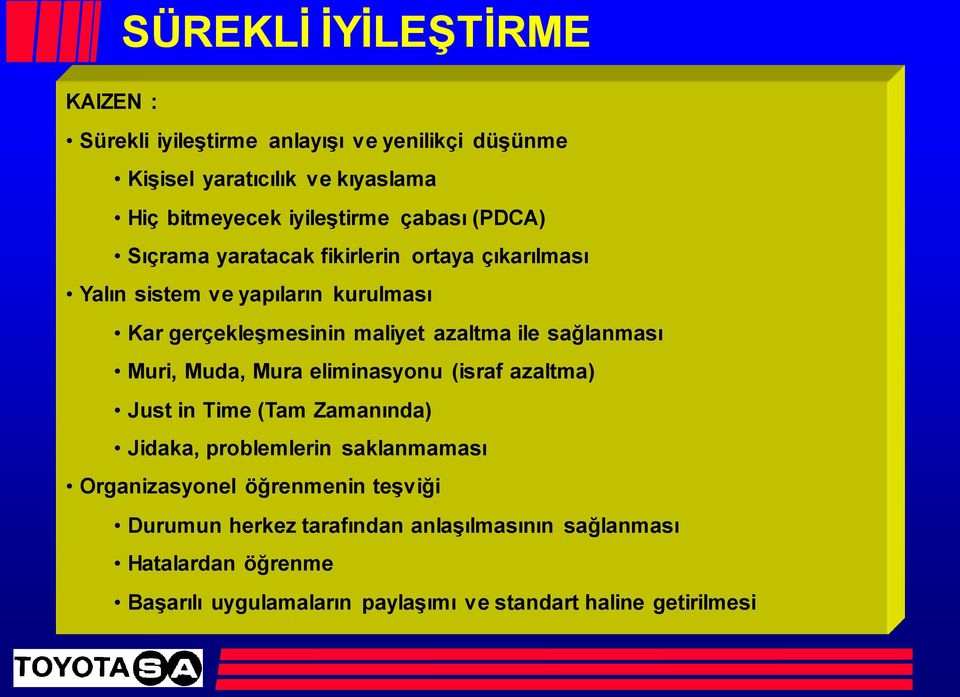 SÜREKLİ İYİLEŞTİRME

KAIZEN :

• Sürekli iyileştirme anlayışı ve yenilikçi düşünme

• Kişisel yaratıcılık ve kıyaslama

• Hiç bitmeyecek iyileştirme çabası (PDCA)

• Sıçrama yaratacak fikirlerin ortaya çıkarılması

• Yalın sistem ve yapıların kurulması

• Kar gerçekleşmesinin maliyet azaltma ile sağlanması

• Muri, Muda, Mura eliminasyonu (israf azaltma)

• Just in Time (Tam Zamanında)

• Jidaka, problemlerin saklanmaması

• Organizasyonel öğrenmenin teşviği

• Durumun herkez tarafından anlaşılmasının sağlanması

• Hatalardan öğrenme

• Başarılı uygulamaların paylaşımı ve standart haline getirilmesi

TOYOTA SA